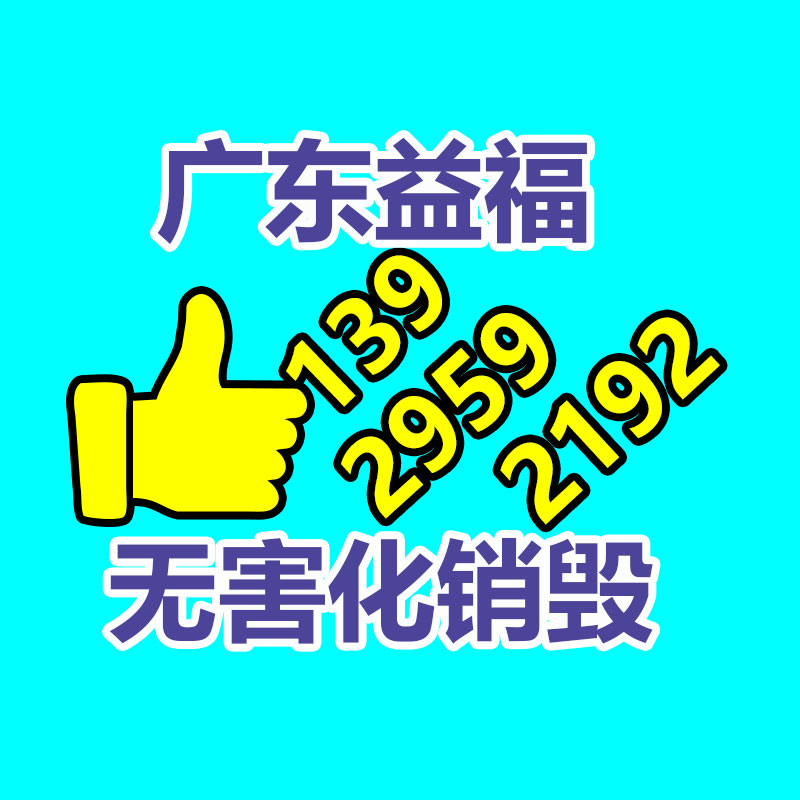 广东益福

139
2959
2192

无害化销毁